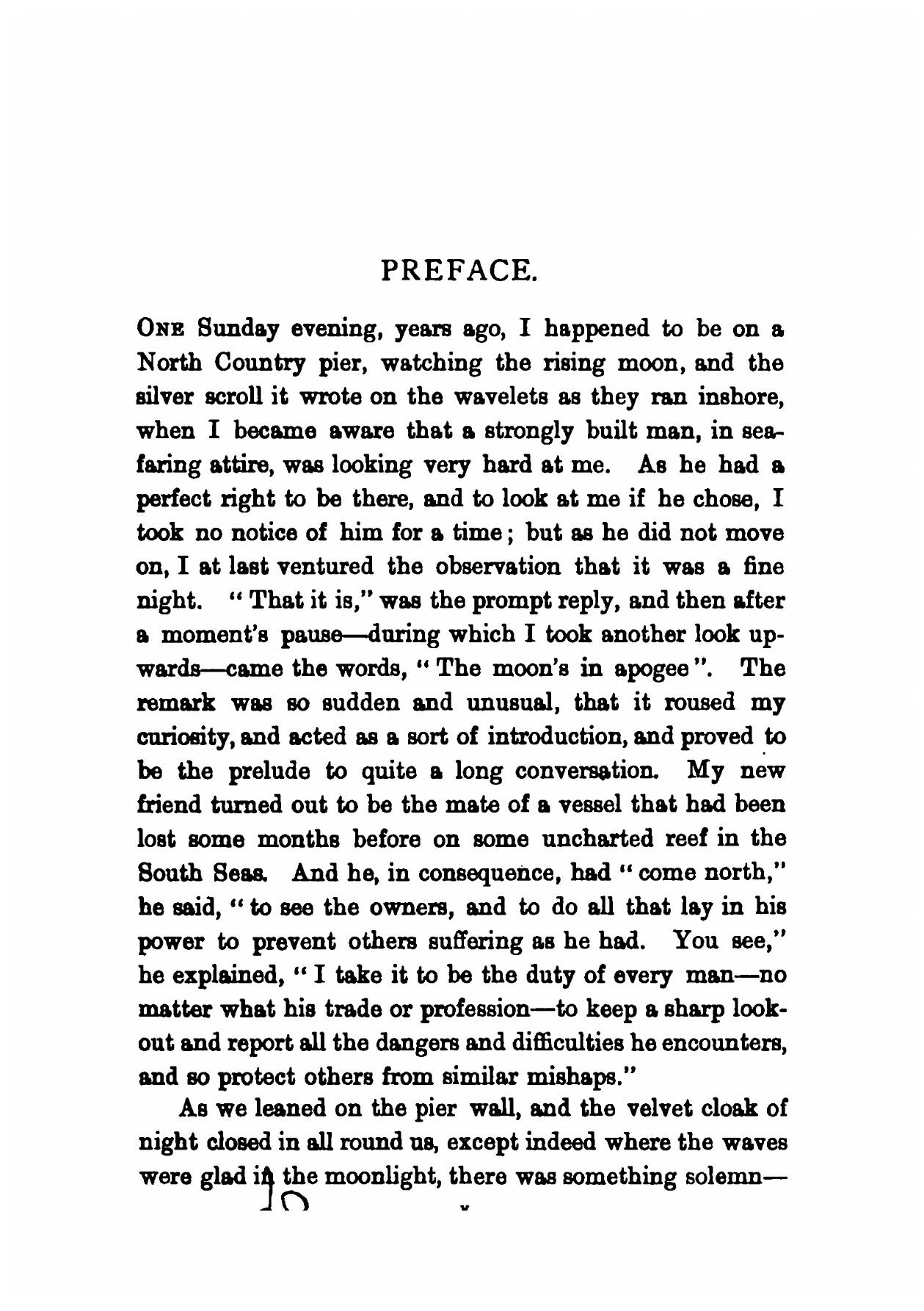 PREFACE.

ONE Sunday evening, years ago, I happened to be on a North Country pier, watching the rising moon, and the silver scroll it wrote on the wavelets as they ran inshore, when I became aware that a strongly built man, in seafaring attire, was looking very hard at me. As he had a perfect right to be there, and to look at me if he chose, I took no notice of him for a time; but as he did not move on, I at last ventured the observation that it was a fine night. "That it is," was the prompt reply, and then after a moment's pause—during which I took another look upwards—came the words, "The moon's in apogee". The remark was so sudden and unusual, that it roused my curiosity, and acted as a sort of introduction, and proved to be the prelude to quite a long conversation. My new friend turned out to be the mate of a vessel that had been lost some months before on some uncharted reef in the South Seas. And he, in consequence, had "come north," he said, "to see the owners, and to do all that lay in his power to prevent others suffering as he had. You see," he explained, "I take it to be the duty of every man—no matter what his trade or profession—to keep a sharp lookout and report all the dangers and difficulties he encounters, and so protect others from similar mishaps."

As we leaned on the pier wall, and the velvet cloak of night closed in all round us, except indeed where the waves were glad in the moonlight, there was something solemn—

v